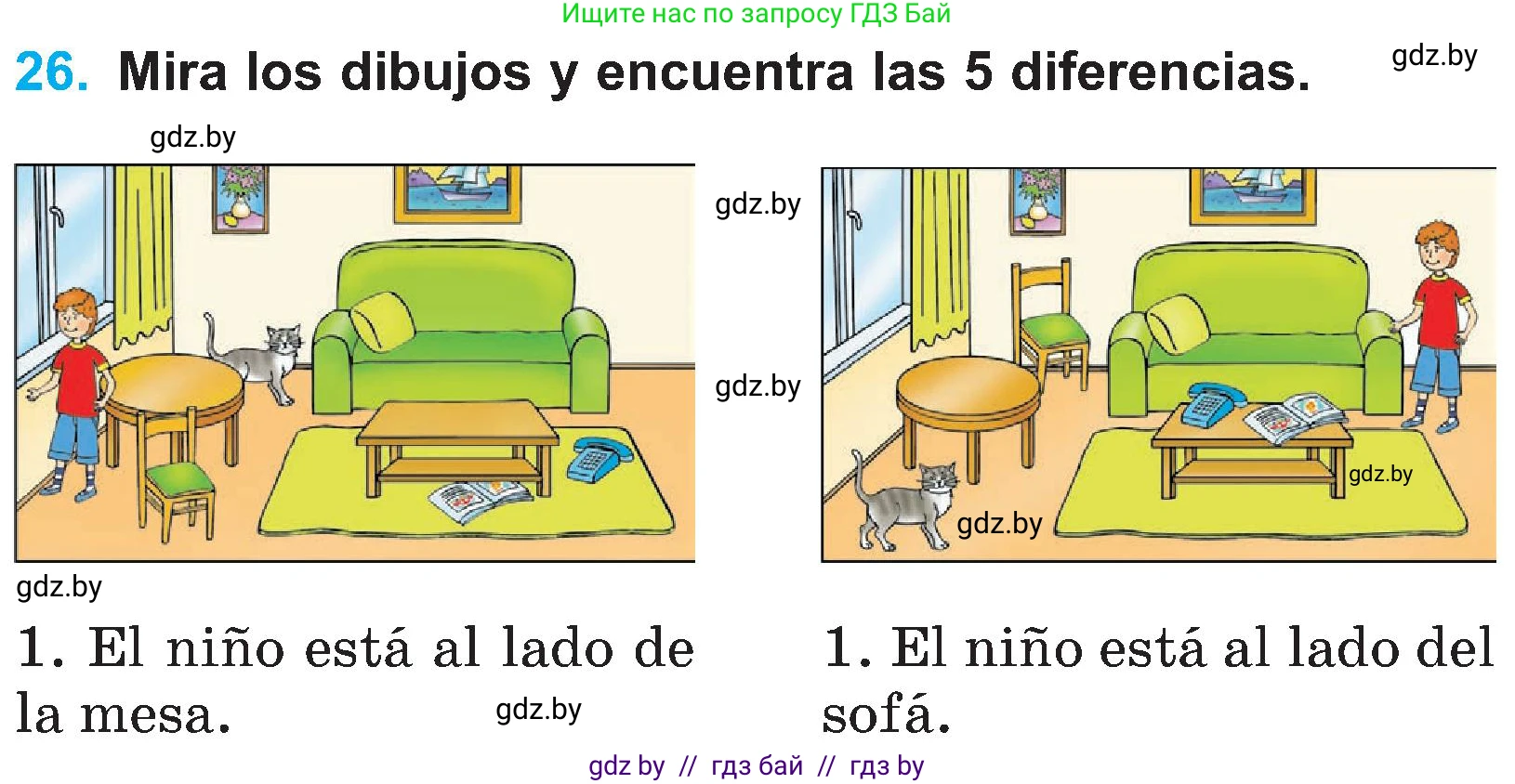 Ищите нас по запросу ГДЗ Бай

26. Mira los dibujos y encuentra las 5 diferencias.

gdz.by

gdz.by

gdz.by

gdz.by

gdz.by

gdz.by

gdz.by

1. El niño está al lado de la mesa.

gdz.by

1. El niño está al lado del sofá.

gdz by // гдз бай // гдз by